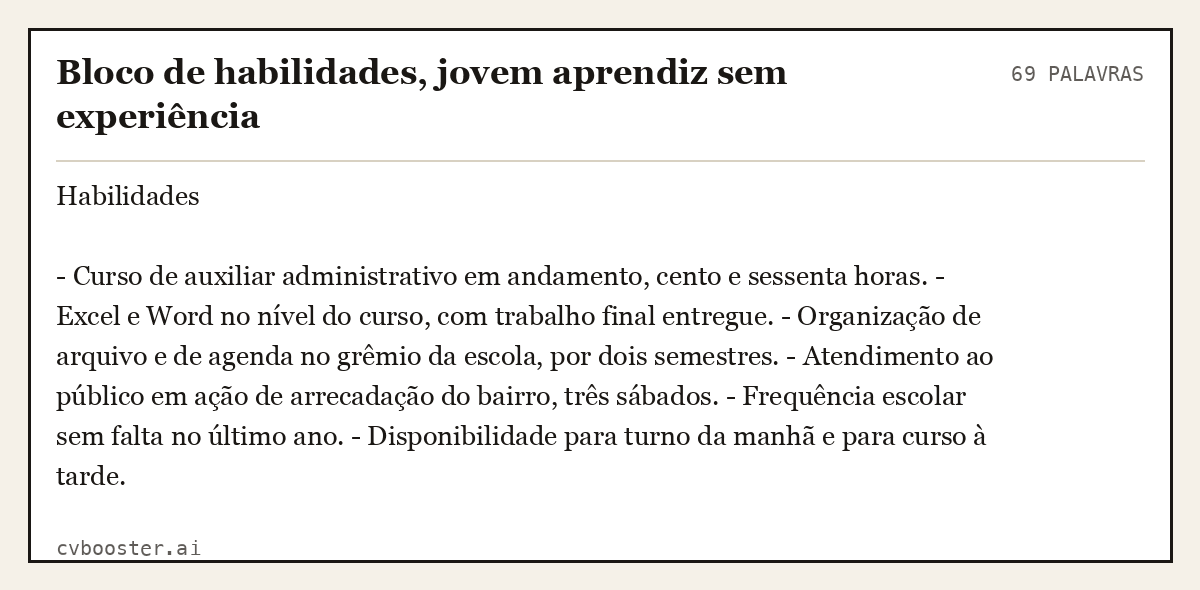 Bloco de habilidades, jovem aprendiz sem experiência

69 PALAVRAS

Habilidades

- Curso de auxiliar administrativo em andamento, cento e sessenta horas. - Excel e Word no nível do curso, com trabalho final entregue. - Organização de arquivo e de agenda no grêmio da escola, por dois semestres. - Atendimento ao público em ação de arrecadação do bairro, três sábados. - Frequência escolar sem falta no último ano. - Disponibilidade para turno da manhã e para curso à tarde.

cvbooster.ai